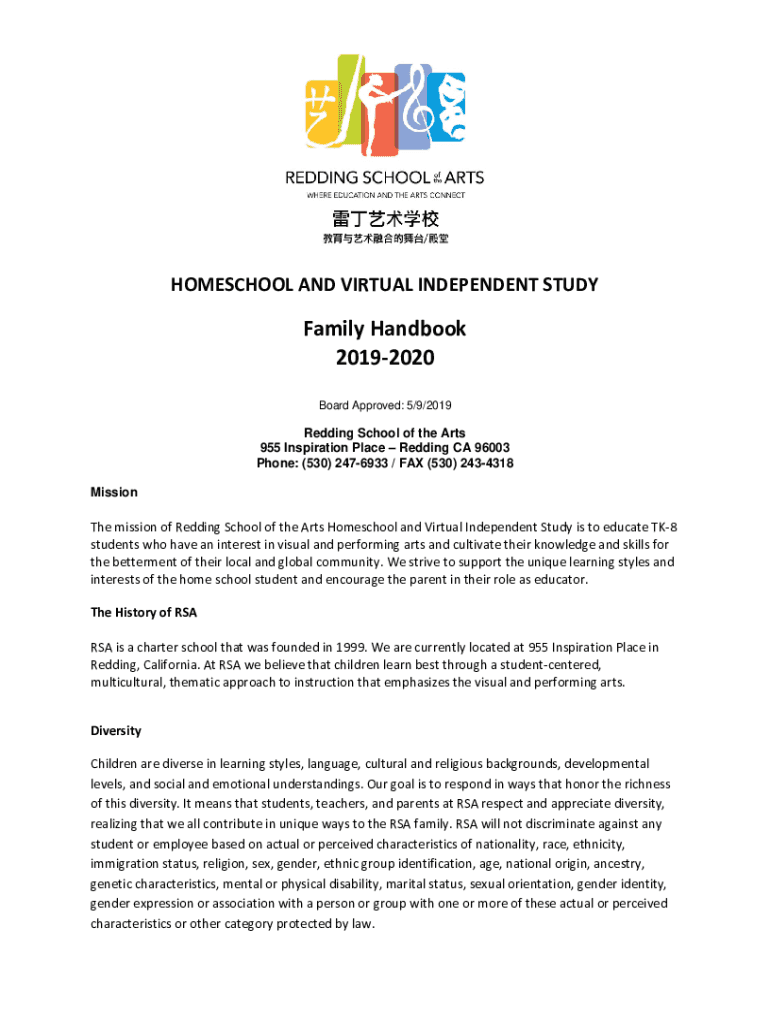 艺

REDDING SCHOOL of the ARTS
WHERE EDUCATION AND THE ARTS CONNECT

雷丁艺术学校
教育与艺术融合的舞台/殿堂

HOMESCHOOL AND VIRTUAL INDEPENDENT STUDY

Family Handbook
2019-2020

Board Approved: 5/9/2019

Redding School of the Arts
955 Inspiration Place – Redding CA 96003
Phone: (530) 247-6933 / FAX (530) 243-4318

Mission

The mission of Redding School of the Arts Homeschool and Virtual Independent Study is to educate TK-8 students who have an interest in visual and performing arts and cultivate their knowledge and skills for the betterment of their local and global community. We strive to support the unique learning styles and interests of the home school student and encourage the parent in their role as educator.

The History of RSA

RSA is a charter school that was founded in 1999. We are currently located at 955 Inspiration Place in Redding, California. At RSA we believe that children learn best through a student-centered, multicultural, thematic approach to instruction that emphasizes the visual and performing arts.

Diversity

Children are diverse in learning styles, language, cultural and religious backgrounds, developmental levels, and social and emotional understandings. Our goal is to respond in ways that honor the richness of this diversity. It means that students, teachers, and parents at RSA respect and appreciate diversity, realizing that we all contribute in unique ways to the RSA family. RSA will not discriminate against any student or employee based on actual or perceived characteristics of nationality, race, ethnicity, immigration status, religion, sex, gender, ethnic group identification, age, national origin, ancestry, genetic characteristics, mental or physical disability, marital status, sexual orientation, gender identity, gender expression or association with a person or group with one or more of these actual or perceived characteristics or other category protected by law.